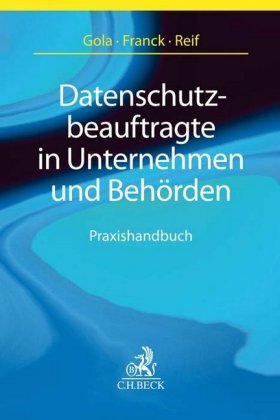 Gola · Franck · Reif

Datenschutzbeauftragte in Unternehmen und Behörden

Praxishandbuch

B

C.H.BECK